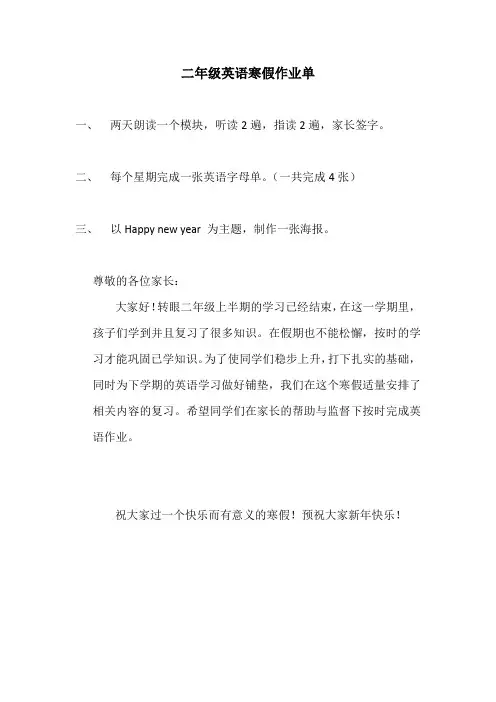 二年级英语寒假作业单

一、 两天朗读一个模块，听读 2 遍，指读 2 遍，家长签字。

二、 每个星期完成一张英语字母单。（一共完成 4 张）

三、 以 Happy new year 为主题，制作一张海报。

尊敬的各位家长：

大家好！转眼二年级上半期的学习已经结束，在这一学期里，孩子们学到并且复习了很多知识。在假期也不能松懈，按时的学习才能巩固已学知识。为了使同学们稳步上升，打下扎实的基础，同时为下学期的英语学习做好铺垫，我们在这个寒假适量安排了相关内容的复习。希望同学们在家长的帮助与监督下按时完成英语作业。

祝大家过一个快乐而有意义的寒假！预祝大家新年快乐！